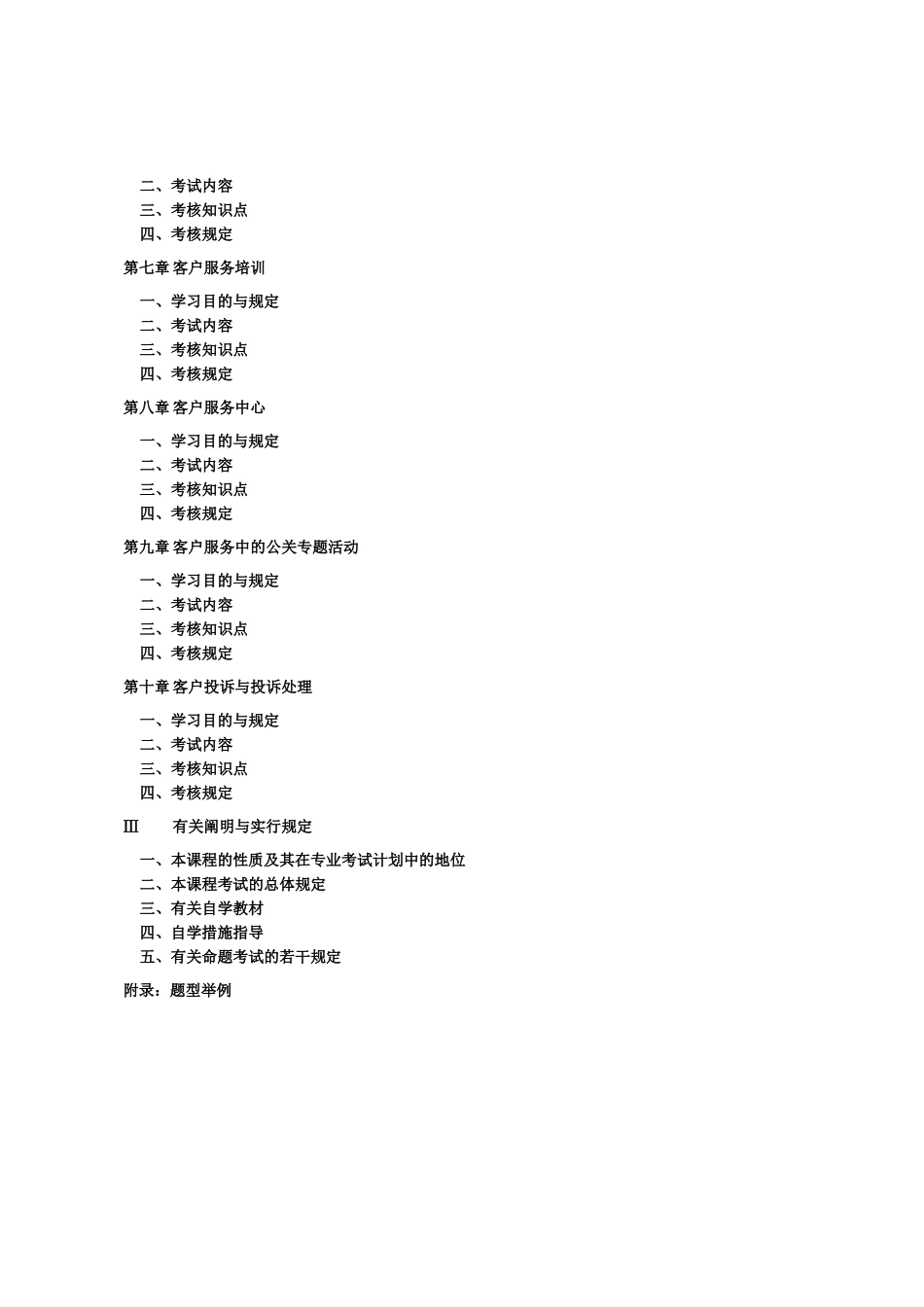 二、考试内容
三、考核知识点
四、考核规定

第七章 客户服务培训

一、学习目的与规定
二、考试内容
三、考核知识点
四、考核规定

第八章 客户服务中心

一、学习目的与规定
二、考试内容
三、考核知识点
四、考核规定

第九章 客户服务中的公关专题活动

一、学习目的与规定
二、考试内容
三、考核知识点
四、考核规定

第十章 客户投诉与投诉处理

一、学习目的与规定
二、考试内容
三、考核知识点
四、考核规定

Ⅲ　有关阐明与实行规定

一、本课程的性质及其在专业考试计划中的地位
二、本课程考试的总体规定
三、有关自学教材
四、自学措施指导
五、有关命题考试的若干规定

附录：题型举例